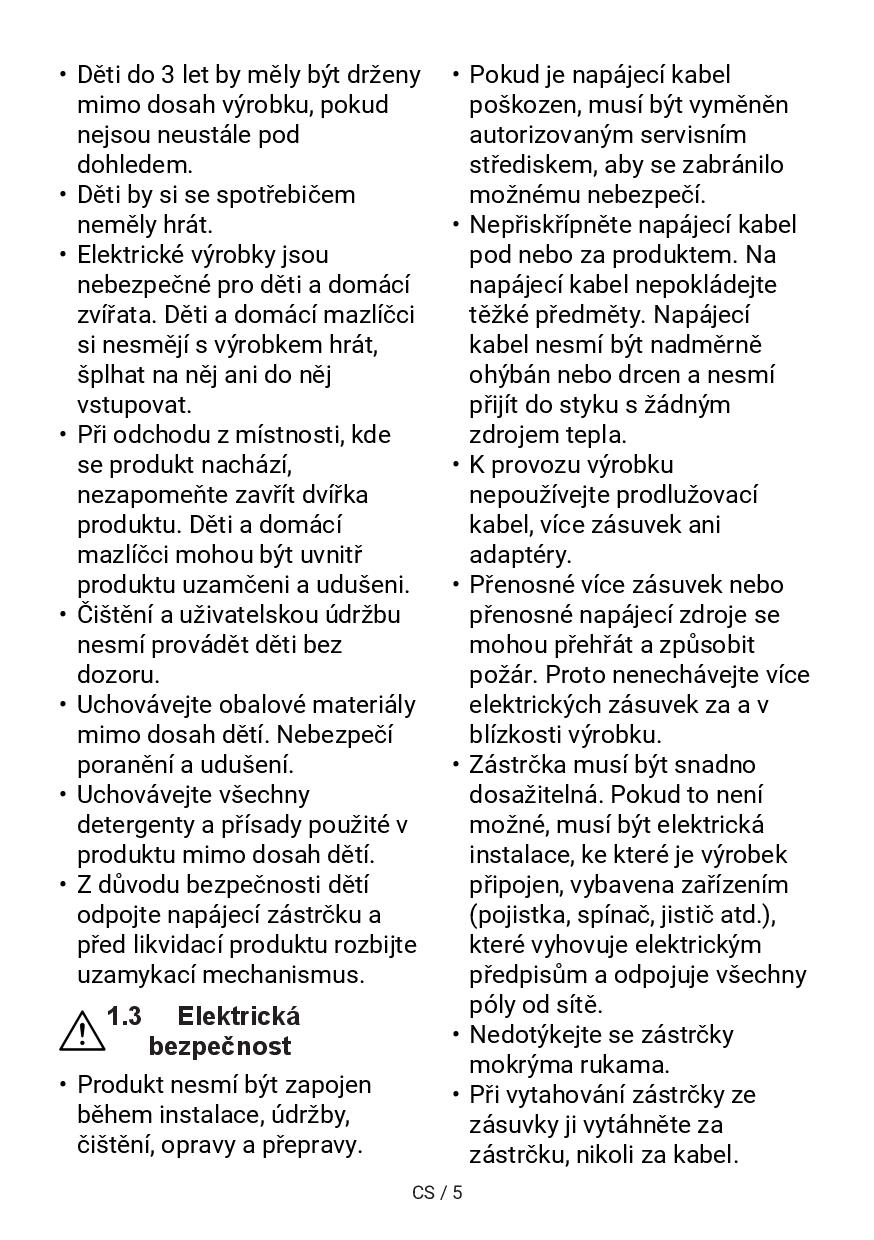 • Děti do 3 let by měly být drženy mimo dosah výrobku, pokud nejsou neustále pod dohledem.
• Děti by si se spotřebičem neměly hrát.
• Elektrické výrobky jsou nebezpečné pro děti a domácí zvířata. Děti a domácí mazlíčci si nesmějí s výrobkem hrát, šplhat na něj ani do něj vstupovat.
• Při odchodu z místnosti, kde se produkt nachází, nezapomeňte zavřít dvířka produktu. Děti a domácí mazlíčci mohou být uvnitř produktu uzamčeni a udušeni.
• Čištění a uživatelskou údržbu nesmí provádět děti bez dozoru.
• Uchovávejte obalové materiály mimo dosah dětí. Nebezpečí poranění a udušení.
• Uchovávejte všechny detergenty a přísady použité v produktu mimo dosah dětí.
• Z důvodu bezpečnosti dětí odpojte napájecí zástrčku a před likvidací produktu rozbijte uzamykací mechanismus.

1.3 Elektrická bezpečnost

• Produkt nesmí být zapojen během instalace, údržby, čištění, opravy a přepravy.
• Pokud je napájecí kabel poškozen, musí být vyměněn autorizovaným servisním střediskem, aby se zabránilo možnému nebezpečí.
• Nepřiskřípněte napájecí kabel pod nebo za produktem. Na napájecí kabel nepokládejte těžké předměty. Napájecí kabel nesmí být nadměrně ohýbán nebo drcen a nesmí přijít do styku s žádným zdrojem tepla.
• K provozu výrobku nepoužívejte prodlužovací kabel, více zásuvek ani adaptéry.
• Přenosné více zásuvek nebo přenosné napájecí zdroje se mohou přehřát a způsobit požár. Proto nenechávejte více elektrických zásuvek za a v blízkosti výrobku.
• Zástrčka musí být snadno dosažitelná. Pokud to není možné, musí být elektrická instalace, ke které je výrobek připojen, vybavena zařízením (pojistka, spínač, jistič atd.), které vyhovuje elektrickým předpisům a odpojuje všechny póly od sítě.
• Nedotýkejte se zástrčky mokrýma rukama.
• Při vytahování zástrčky ze zásuvky ji vytáhněte za zástrčku, nikoli za kabel.

CS / 5